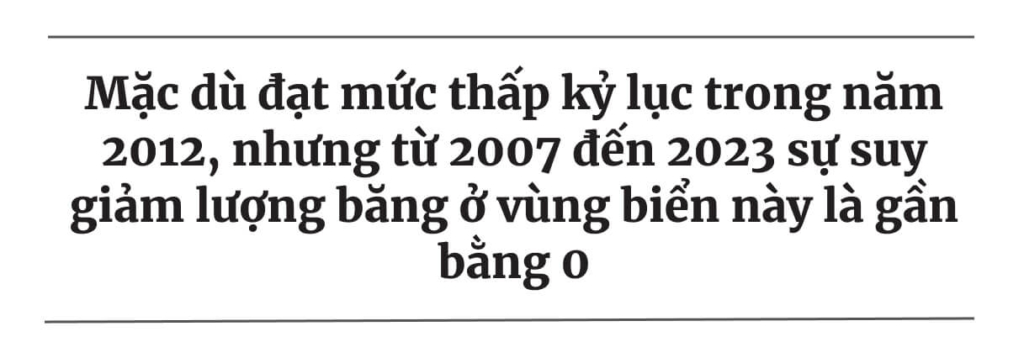 Mặc dù đạt mức thấp kỷ lục trong năm 2012, nhưng từ 2007 đến 2023 sự suy giảm lượng băng ở vùng biển này là gần bằng 0